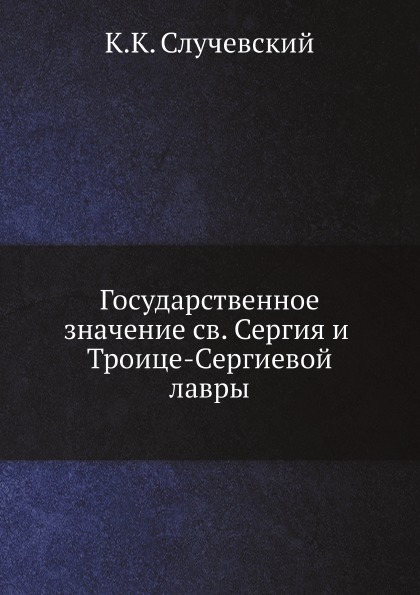 К.К. Случевский

Государственное значение св. Сергия и Троице-Сергиевой лавры